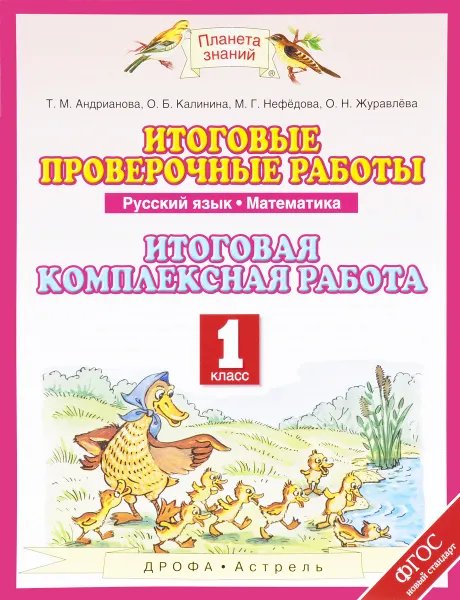 Планета знаний

Т. М. Андрианова, О. Б. Калинина, М. Г. Нефёдова, О. Н. Журавлёва

ИТОГОВЫЕ ПРОВЕРОЧНЫЕ РАБОТЫ

Русский язык • Математика

ИТОГОВАЯ КОМПЛЕКСНАЯ РАБОТА

1 класс

ДРОФА • Астрель

ФГОС новый стандарт